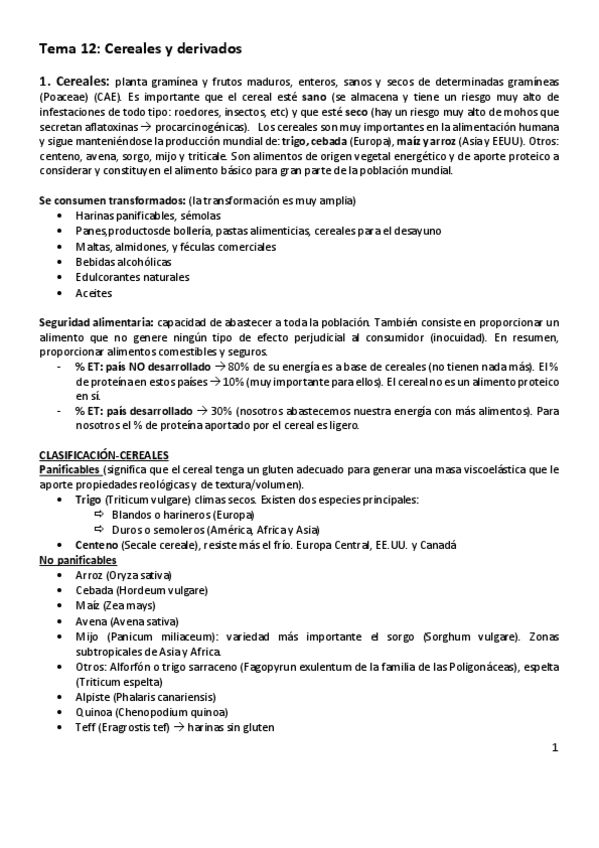 Tema 12: Cereales y derivados

1. Cereales: planta gramínea y frutos maduros, enteros, sanos y secos de determinadas gramíneas (Poaceae) (CAE). Es importante que el cereal esté sano (se almacena y tiene un riesgo muy alto de infestaciones de todo tipo: roedores, insectos, etc) y que esté seco (hay un riesgo muy alto de mohos que secretan aflatoxinas → procarcinogénicas). Los cereales son muy importantes en la alimentación humana y sigue manteniéndose la producción mundial de: trigo, cebada (Europa), maíz y arroz (Asia y EEUU). Otros: centeno, avena, sorgo, mijo y triticale. Son alimentos de origen vegetal energético y de aporte proteico a considerar y constituyen el alimento básico para gran parte de la población mundial.

Se consumen transformados: (la transformación es muy amplia)
• Harinas panificables, sémolas
• Panes, productos de bollería, pastas alimenticias, cereales para el desayuno
• Maltas, almidones, y féculas comerciales
• Bebidas alcohólicas
• Edulcorantes naturales
• Aceites

Seguridad alimentaria: capacidad de abastecer a toda la población. También consiste en proporcionar un alimento que no genere ningún tipo de efecto perjudicial al consumidor (inocuidad). En resumen, proporcionar alimentos comestibles y seguros.
- % ET: país NO desarrollado → 80% de su energía es a base de cereales (no tienen nada más). El % de proteína en estos países → 10% (muy importante para ellos). El cereal no es un alimento proteico en sí.
- % ET: país desarrollado → 30% (nosotros abastecemos nuestra energía con más alimentos). Para nosotros el % de proteína aportado por el cereal es ligero.

CLASIFICACIÓN-CEREALES
Panificables (significa que el cereal tenga un gluten adecuado para generar una masa viscoelástica que le aporte propiedades reológicas y de textura/volumen).
• Trigo (Triticum vulgare) climas secos. Existen dos especies principales:
⇨ Blandos o harineros (Europa)
⇨ Duros o semoleros (América, Africa y Asia)
• Centeno (Secale cereale), resiste más el frío. Europa Central, EE.UU. y Canadá
No panificables
• Arroz (Oryza sativa)
• Cebada (Hordeum vulgare)
• Maíz (Zea mays)
• Avena (Avena sativa)
• Mijo (Panicum miliaceum): variedad más importante el sorgo (Sorghum vulgare). Zonas subtropicales de Asia y Africa.
• Otros: Alforfón o trigo sarraceno (Fagopyrun exulentum de la familia de las Poligonáceas), espelta (Triticum espelta)
• Alpiste (Phalaris canariensis)
• Quinoa (Chenopodium quinoa)
• Teff (Eragrostis tef) → harinas sin gluten

1